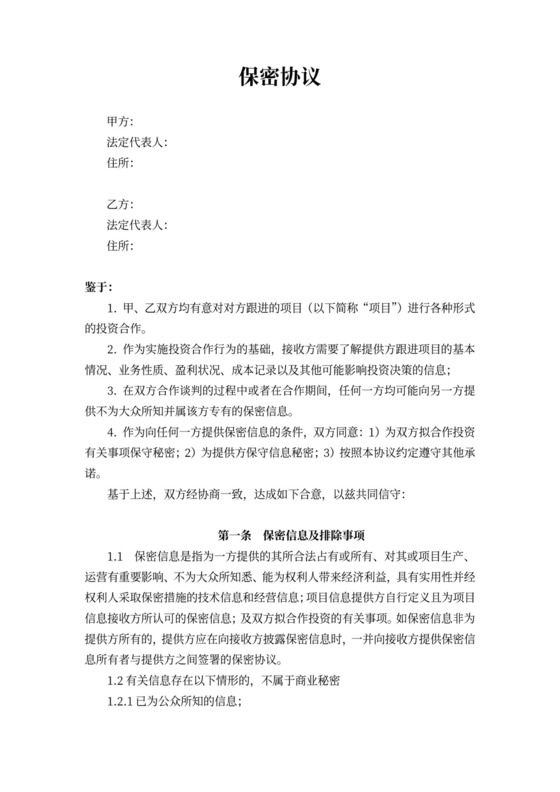 保密协议

甲方:
法定代表人:
住所:

乙方:
法定代表人:
住所:

鉴于:

1. 甲、乙双方均有意对对方跟进的项目（以下简称“项目”）进行各种形式的投资合作。

2. 作为实施投资合作行为的基础，接收方需要了解提供方跟进项目的基本情况、业务性质、盈利状况、成本记录以及其他可能影响投资决策的信息；

3. 在双方合作谈判的过程中或者在合作期间，任何一方均可能向另一方提供不为大众所知并属该方专有的保密信息。

4. 作为向任何一方提供保密信息的条件，双方同意：1）为双方拟合作投资有关事项保守秘密；2）为提供方保守信息秘密；3）按照本协议约定遵守其他承诺。

基于上述，双方经协商一致，达成如下合意，以兹共同信守：

第一条　保密信息及排除事项

1.1　保密信息是指为一方提供的其所合法占有或所有、对其或项目生产、运营有重要影响、不为大众所知悉、能为权利人带来经济利益，具有实用性并经权利人采取保密措施的技术信息和经营信息；项目信息提供方自行定义且为项目信息接收方所认可的保密信息；及双方拟合作投资的有关事项。如保密信息非为提供方所有的，提供方应在向接收方披露保密信息时，一并向接收方提供保密信息所有者与提供方之间签署的保密协议。

1.2 有关信息存在以下情形的，不属于商业秘密

1.2.1 已为公众所知的信息；